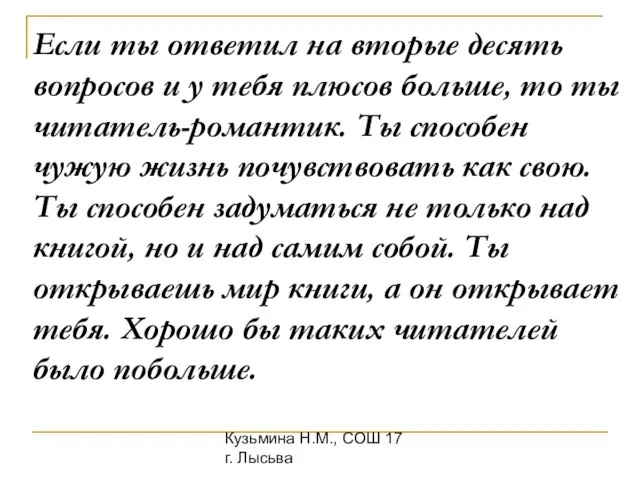 Если ты ответил на вторые десять вопросов и у тебя плюсов больше, то ты читатель-романтик. Ты способен чужую жизнь почувствовать как свою. Ты способен задуматься не только над книгой, но и над самим собой. Ты открываешь мир книги, а он открывает тебя. Хорошо бы таких читателей было побольше.

Кузьмина Н.М., СОШ 17
г. Лысьва